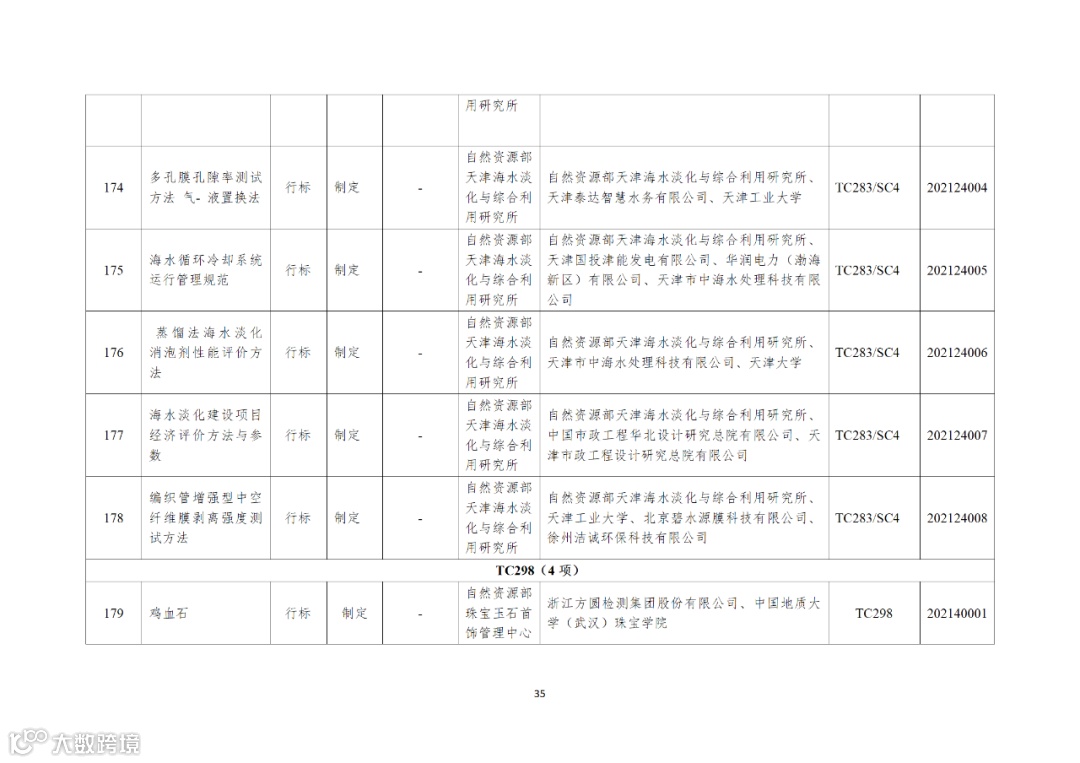 |  |  |  |  |  | 用研究所 |  |  |  |
|---|---|---|---|---|---|---|---|---|
| 174 | 多孔膜孔隙率测试方法 气-液置换法 | 行标 | 制定 | - | 自然资源部天津海水淡化与综合利用研究所 | 自然资源部天津海水淡化与综合利用研究所、天津泰达智慧水务有限公司、天津工业大学 | TC283/SC4 | 202124004 |
| 175 | 海水循环冷却系统运行管理规范 | 行标 | 制定 | - | 自然资源部天津海水淡化与综合利用研究所 | 自然资源部天津海水淡化与综合利用研究所、天津国投津能发电有限公司、华润电力（渤海新区）有限公司、天津市中海水处理科技有限公司 | TC283/SC4 | 202124005 |
| 176 | 蒸馏法海水淡化消泡剂性能评价方法 | 行标 | 制定 | - | 自然资源部天津海水淡化与综合利用研究所 | 自然资源部天津海水淡化与综合利用研究所、天津市中海水处理科技有限公司、天津大学 | TC283/SC4 | 202124006 |
| 177 | 海水淡化建设项目经济评价方法与参数 | 行标 | 制定 | - | 自然资源部天津海水淡化与综合利用研究所 | 自然资源部天津海水淡化与综合利用研究所、中国市政工程华北设计研究总院有限公司、天津市政工程设计研究总院有限公司 | TC283/SC4 | 202124007 |
| 178 | 编织管增强型中空纤维膜剥离强度测试方法 | 行标 | 制定 | - | 自然资源部天津海水淡化与综合利用研究所 | 自然资源部天津海水淡化与综合利用研究所、天津工业大学、北京碧水源膜科技有限公司、徐州洁诚环保科技有限公司 | TC283/SC4 | 202124008 |
| TC298（4项） |  |  |  |  |  |  |  |  |
| 179 | 鸡血石 | 行标 | 制定 | - | 自然资源部珠宝玉石首饰管理中心 | 浙江方圆检测集团股份有限公司、中国地质大学（武汉）珠宝学院 | TC298 | 202140001 |

35

大数跨境